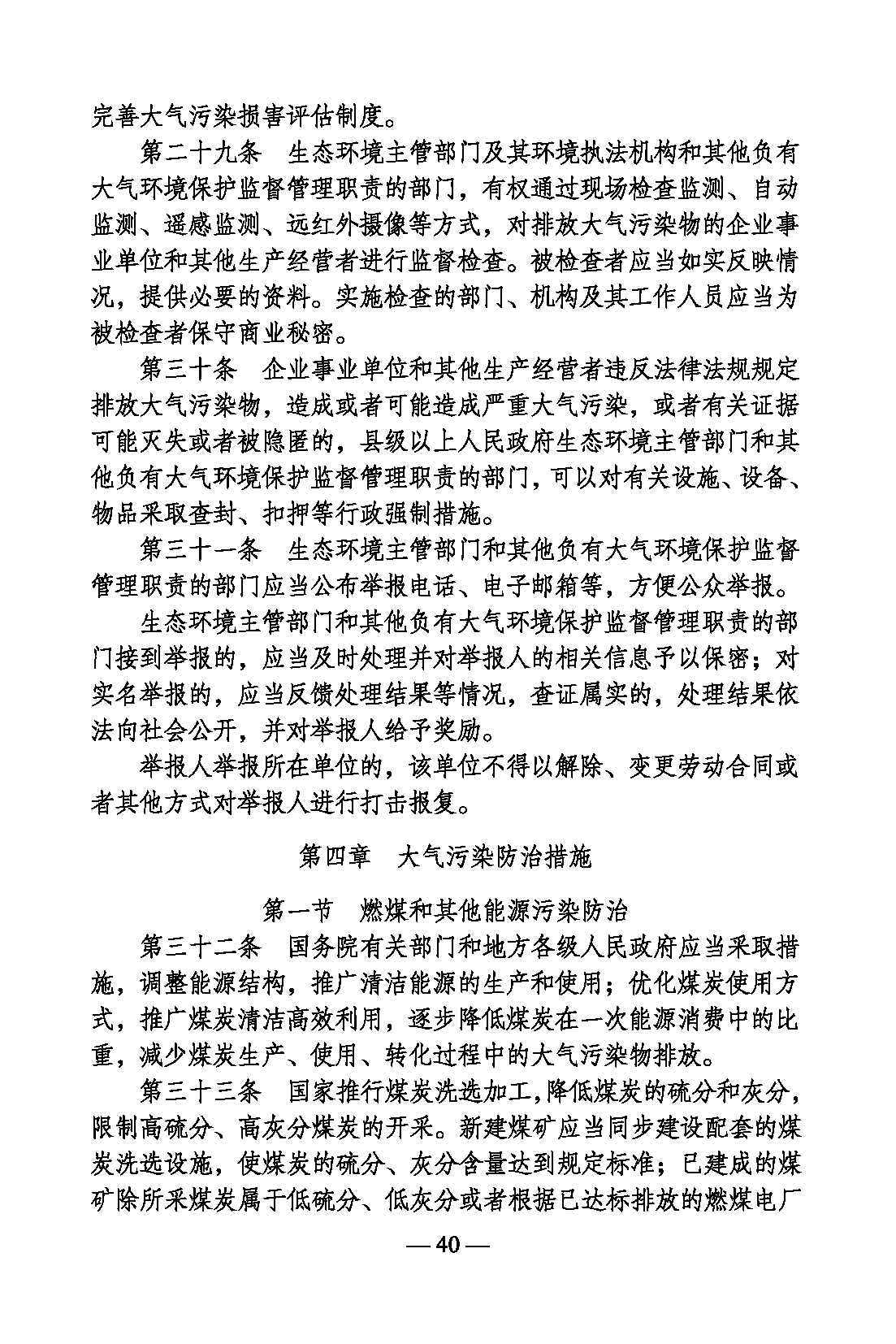 完善大气污染损害评估制度。

第二十九条　生态环境主管部门及其环境执法机构和其他负有大气环境保护监督管理职责的部门，有权通过现场检查监测、自动监测、遥感监测、远红外摄像等方式，对排放大气污染物的企业事业单位和其他生产经营者进行监督检查。被检查者应当如实反映情况，提供必要的资料。实施检查的部门、机构及其工作人员应当为被检查者保守商业秘密。

第三十条　企业事业单位和其他生产经营者违反法律法规规定排放大气污染物，造成或者可能造成严重大气污染，或者有关证据可能灭失或者被隐匿的，县级以上人民政府生态环境主管部门和其他负有大气环境保护监督管理职责的部门，可以对有关设施、设备、物品采取查封、扣押等行政强制措施。

第三十一条　生态环境主管部门和其他负有大气环境保护监督管理职责的部门应当公布举报电话、电子邮箱等，方便公众举报。

生态环境主管部门和其他负有大气环境保护监督管理职责的部门接到举报的，应当及时处理并对举报人的相关信息予以保密；对实名举报的，应当反馈处理结果等情况，查证属实的，处理结果依法向社会公开，并对举报人给予奖励。

举报人举报所在单位的，该单位不得以解除、变更劳动合同或者其他方式对举报人进行打击报复。

第四章　大气污染防治措施

第一节　燃煤和其他能源污染防治

第三十二条　国务院有关部门和地方各级人民政府应当采取措施，调整能源结构，推广清洁能源的生产和使用；优化煤炭使用方式，推广煤炭清洁高效利用，逐步降低煤炭在一次能源消费中的比重，减少煤炭生产、使用、转化过程中的大气污染物排放。

第三十三条　国家推行煤炭洗选加工，降低煤炭的硫分和灰分，限制高硫分、高灰分煤炭的开采。新建煤矿应当同步建设配套的煤炭洗选设施，使煤炭的硫分、灰分含量达到规定标准；已建成的煤矿除所采煤炭属于低硫分、低灰分或者根据已达标排放的燃煤电厂

— 40 —